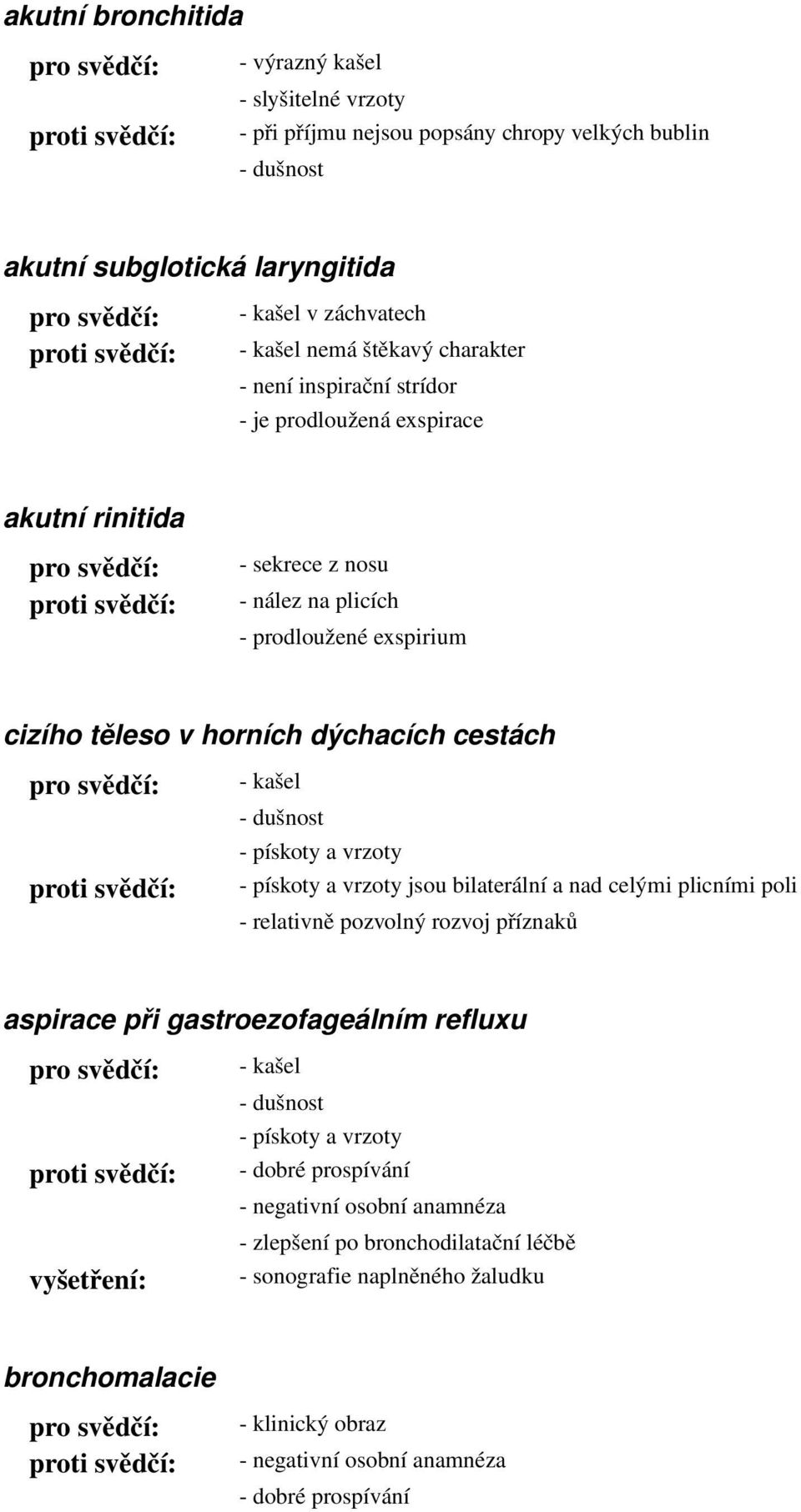 akutní bronchitida

pro svědčí: - výrazný kašel
- slyšitelné vrzoty
proti svědčí: - při příjmu nejsou popsány chropy velkých bublin
- dušnost

akutní subglotická laryngitida

pro svědčí: - kašel v záchvatech
proti svědčí: - kašel nemá štěkavý charakter
- není inspirační strídor
- je prodloužená exspirace

akutní rinitida

pro svědčí: - sekrece z nosu
proti svědčí: - nález na plicích
- prodloužené exspirium

cizího těleso v horních dýchacích cestách

pro svědčí: - kašel
- dušnost
- pískoty a vrzoty
proti svědčí: - pískoty a vrzoty jsou bilaterální a nad celými plicními poli
- relativně pozvolný rozvoj příznaků

aspirace při gastroezofageálním refluxu

pro svědčí: - kašel
- dušnost
- pískoty a vrzoty
proti svědčí: - dobré prospívání
- negativní osobní anamnéza
- zlepšení po bronchodilatační léčbě
vyšetření: - sonografie naplněného žaludku

bronchomalacie

pro svědčí: - klinický obraz
proti svědčí: - negativní osobní anamnéza
- dobré prospívání